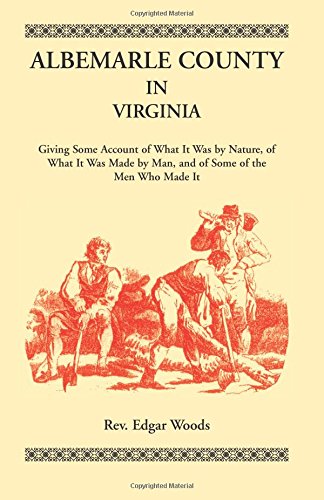 Copyrighted Material

ALBEMARLE COUNTY
IN
VIRGINIA

Giving Some Account of What It Was by Nature, of What It Was Made by Man, and of Some of the Men Who Made It

Rev. Edgar Woods

Copyrighted Material